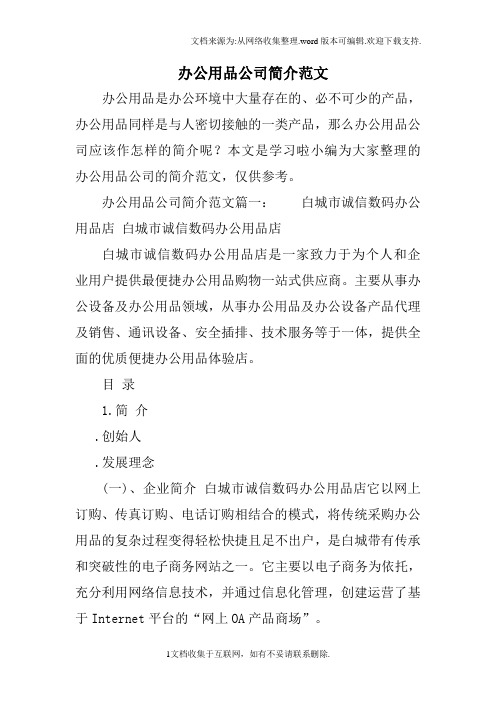 文档来源为:从网络收集整理.word版本可编辑.欢迎下载支持.

办公用品公司简介范文

办公用品是办公环境中大量存在的、必不可少的产品，办公用品同样是与人密切接触的一类产品，那么办公用品公司应该作怎样的简介呢？本文是学习啦小编为大家整理的办公用品公司的简介范文，仅供参考。

办公用品公司简介范文篇一：　　白城市诚信数码办公用品店 白城市诚信数码办公用品店

白城市诚信数码办公用品店是一家致力于为个人和企业用户提供最便捷办公用品购物一站式供应商。主要从事办公设备及办公用品领域，从事办公用品及办公设备产品代理及销售、通讯设备、安全插排、技术服务等于一体，提供全面的优质便捷办公用品体验店。

目 录

1.简 介

.创始人

.发展理念

(一)、企业简介 白城市诚信数码办公用品店它以网上订购、传真订购、电话订购相结合的模式，将传统采购办公用品的复杂过程变得轻松快捷且足不出户，是白城带有传承和突破性的电子商务网站之一。它主要以电子商务为依托，充分利用网络信息技术，并通过信息化管理，创建运营了基于 Internet 平台的“网上 OA 产品商场”。

1文档收集于互联网，如有不妥请联系删除.